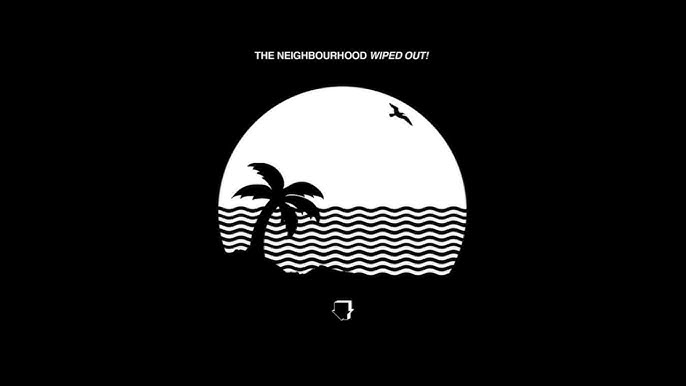 THE NEIGHBOURHOOD WIPED OUT!